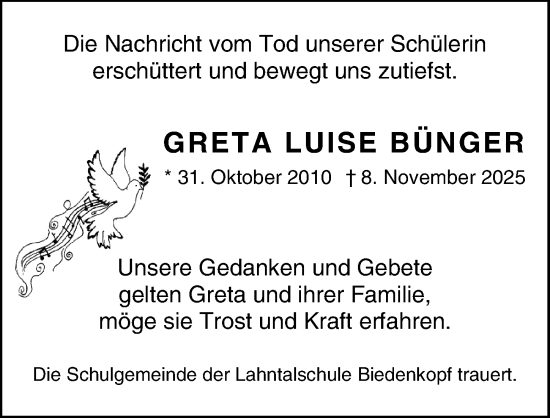 Die Nachricht vom Tod unserer Schülerin erschüttert und bewegt uns zutiefst.

GRETA LUISE BÜNGER

* 31. Oktober 2010 † 8. November 2025

Unsere Gedanken und Gebete gelten Greta und ihrer Familie, möge sie Trost und Kraft erfahren.

Die Schulgemeinde der Lahntalschule Biedenkopf trauert.